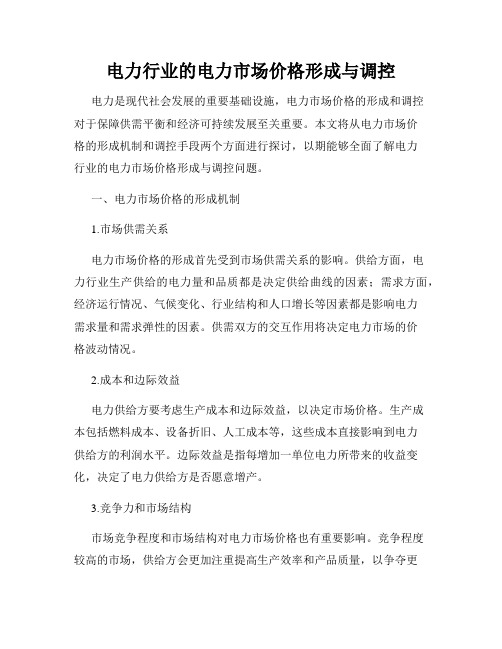 电力行业的电力市场价格形成与调控

电力是现代社会发展的重要基础设施，电力市场价格的形成和调控对于保障供需平衡和经济可持续发展至关重要。本文将从电力市场价格的形成机制和调控手段两个方面进行探讨，以期能够全面了解电力行业的电力市场价格形成与调控问题。

一、电力市场价格的形成机制

1.市场供需关系

电力市场价格的形成首先受到市场供需关系的影响。供给方面，电力行业生产供给的电力量和品质都是决定供给曲线的因素；需求方面，经济运行情况、气候变化、行业结构和人口增长等因素都是影响电力需求量和需求弹性的因素。供需双方的交互作用将决定电力市场的价格波动情况。

2.成本和边际效益

电力供给方要考虑生产成本和边际效益，以决定市场价格。生产成本包括燃料成本、设备折旧、人工成本等，这些成本直接影响到电力供给方的利润水平。边际效益是指每增加一单位电力所带来的收益变化，决定了电力供给方是否愿意增产。

3.竞争力和市场结构

市场竞争程度和市场结构对电力市场价格也有重要影响。竞争程度较高的市场，供给方会更加注重提高生产效率和产品质量，以争夺更